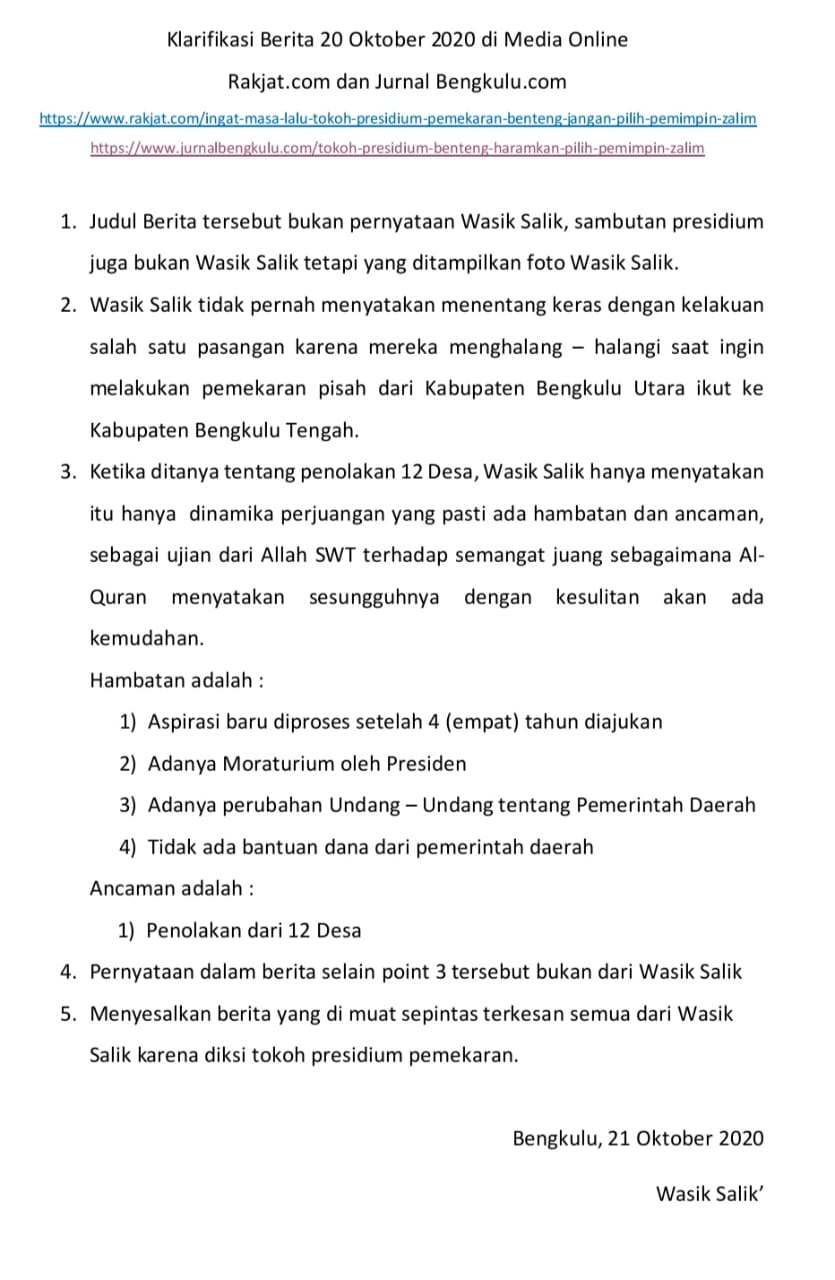 Klarifikasi Berita 20 Oktober 2020 di Media Online

Rakjat.com dan Jurnal Bengkulu.com

https://www.rakjat.com/ingat-masa-lalu-tokoh-presidium-pemekaran-benteng-jangan-pilih-pemimpin-zalim

https://www.jurnalbengkulu.com/tokoh-presidium-benteng-haramkan-pilih-pemimpin-zalim

1. Judul Berita tersebut bukan pernyataan Wasik Salik, sambutan presidium juga bukan Wasik Salik tetapi yang ditampilkan foto Wasik Salik.

2. Wasik Salik tidak pernah menyatakan menentang keras dengan kelakuan salah satu pasangan karena mereka menghalang – halangi saat ingin melakukan pemekaran pisah dari Kabupaten Bengkulu Utara ikut ke Kabupaten Bengkulu Tengah.

3. Ketika ditanya tentang penolakan 12 Desa, Wasik Salik hanya menyatakan itu hanya dinamika perjuangan yang pasti ada hambatan dan ancaman, sebagai ujian dari Allah SWT terhadap semangat juang sebagaimana Al-Quran menyatakan sesungguhnya dengan kesulitan akan ada kemudahan.

Hambatan adalah :

1) Aspirasi baru diproses setelah 4 (empat) tahun diajukan

2) Adanya Moraturium oleh Presiden

3) Adanya perubahan Undang – Undang tentang Pemerintah Daerah

4) Tidak ada bantuan dana dari pemerintah daerah

Ancaman adalah :

1) Penolakan dari 12 Desa

4. Pernyataan dalam berita selain point 3 tersebut bukan dari Wasik Salik

5. Menyesalkan berita yang di muat sepintas terkesan semua dari Wasik Salik karena diksi tokoh presidium pemekaran.

Bengkulu, 21 Oktober 2020

Wasik Salik'